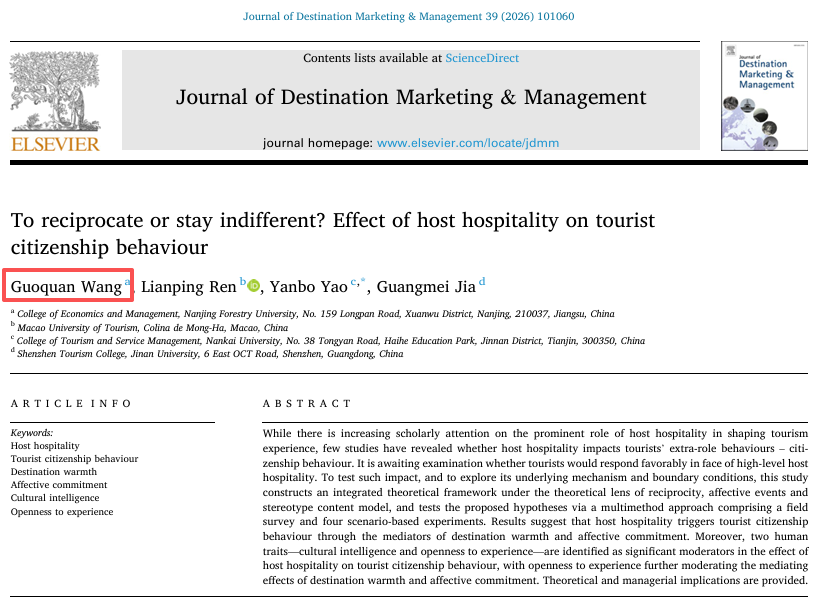 Journal of Destination Marketing & Management 39 (2026) 101060

ELSEVIER

Contents lists available at ScienceDirect

Journal of Destination Marketing & Management

journal homepage: www.elsevier.com/locate/jdmm

Journal of Destination Marketing & Management

To reciprocate or stay indifferent? Effect of host hospitality on tourist citizenship behaviour

Guoquan Wang $^{a}$, Lianping Ren $^{b}$, Yanbo Yao $^{c,*}$, Guangmei Jia $^{d}$

$^{a}$ College of Economics and Management, Nanjing Forestry University, No. 159 Longpan Road, Xuanwu District, Nanjing, 210037, Jiangsu, China
$^{b}$ Macao University of Tourism, Colina de Mong-Ha, Macao, China
$^{c}$ College of Tourism and Service Management, Nankai University, No. 38 Tongyan Road, Haihe Education Park, Jinnan District, Tianjin, 300350, China
$^{d}$ Shenzhen Tourism College, Jinan University, 6 East OCT Road, Shenzhen, Guangdong, China

ARTICLE INFO

Keywords:
Host hospitality
Tourist citizenship behaviour
Destination warmth
Affective commitment
Cultural intelligence
Openness to experience

ABSTRACT

While there is increasing scholarly attention on the prominent role of host hospitality in shaping tourism experience, few studies have revealed whether host hospitality impacts tourists' extra-role behaviours – citizenship behaviour. It is awaiting examination whether tourists would respond favorably in face of high-level host hospitality. To test such impact, and to explore its underlying mechanism and boundary conditions, this study constructs an integrated theoretical framework under the theoretical lens of reciprocity, affective events and stereotype content model, and tests the proposed hypotheses via a multimethod approach comprising a field survey and four scenario-based experiments. Results suggest that host hospitality triggers tourist citizenship behaviour through the mediators of destination warmth and affective commitment. Moreover, two human traits—cultural intelligence and openness to experience—are identified as significant moderators in the effect of host hospitality on tourist citizenship behaviour, with openness to experience further moderating the mediating effects of destination warmth and affective commitment. Theoretical and managerial implications are provided.